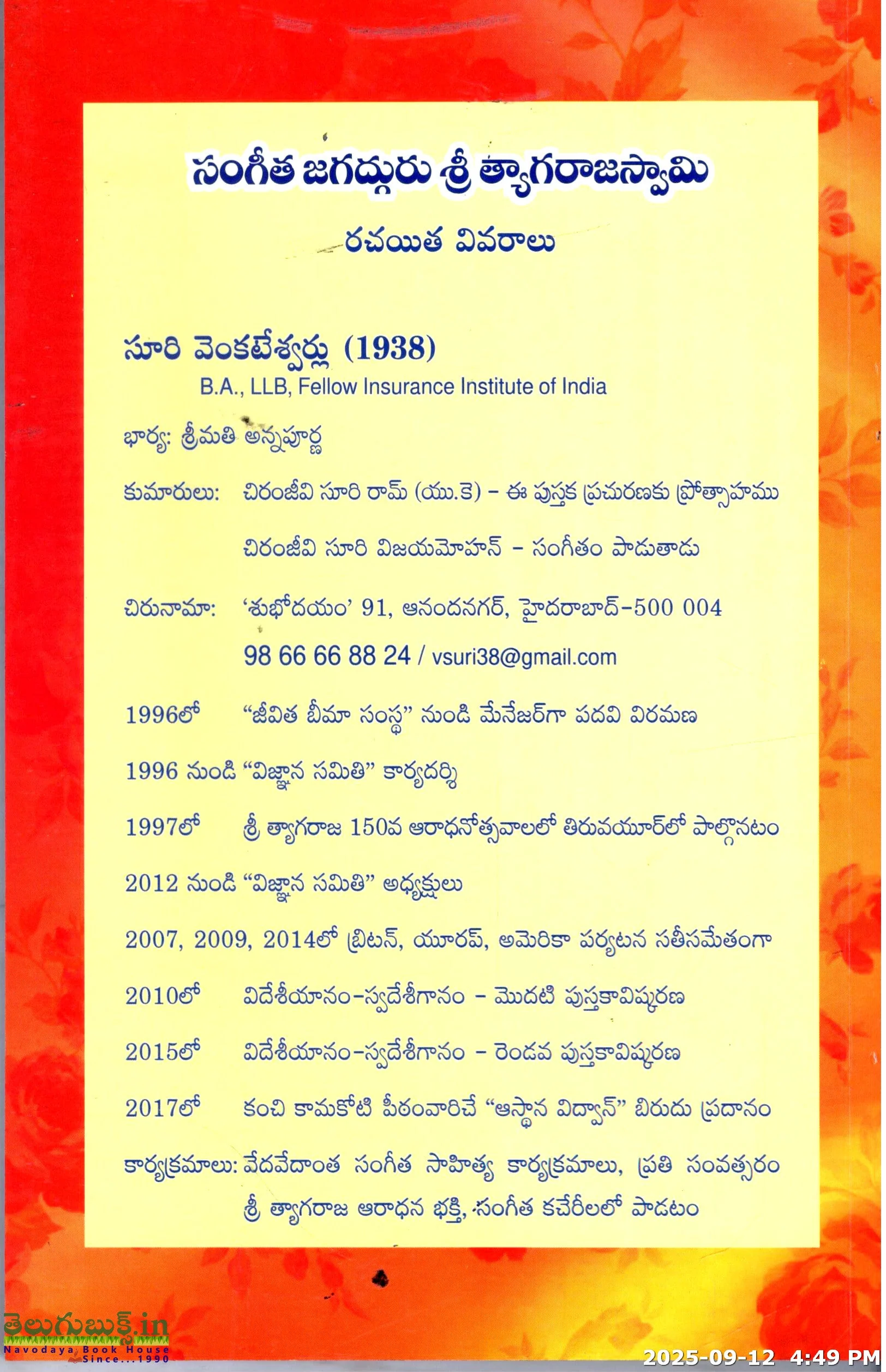 సంగీత జగద్గురు శ్రీ త్యాగరాజస్వామి

రచయిత వివరాలు

సూరి వెంకటేశ్వర్లు (1938)
B.A., LLB, Fellow Insurance Institute of India

భార్య: శ్రీమతి అన్నపూర్ణ

కుమారులు: చిరంజీవి సూరి రామ్ (యు.కె) - ఈ పుస్తక ప్రచురణకు ప్రోత్సాహము
చిరంజీవి సూరి విజయమోహన్ - సంగీతం పాడుతాడు

చిరునామా: 'శుభోదయం' 91, ఆనందనగర్, హైదరాబాద్-500 004
98 66 66 88 24 / vsuri38@gmail.com

1996లో "జీవిత బీమా సంస్థ" నుండి మేనేజర్‌గా పదవి విరమణ

1996 నుండి "విజ్ఞాన సమితి" కార్యదర్శి

1997లో శ్రీ త్యాగరాజ 150వ ఆరాధనోత్సవాలలో తిరువయూర్‌లో పాల్గొనటం

2012 నుండి "విజ్ఞాన సమితి" అధ్యక్షులు

2007, 2009, 2014లో బ్రిటన్, యూరప్, అమెరికా పర్యటన సతీసమేతంగా

2010లో విదేశీయానం-స్వదేశీగానం - మొదటి పుస్తకావిష్కరణ

2015లో విదేశీయానం-స్వదేశీగానం - రెండవ పుస్తకావిష్కరణ

2017లో కంచి కామకోటి పీఠంవారిచే "ఆస్థాన విద్వాన్" బిరుదు ప్రదానం

కార్యక్రమాలు: వేదవేదాంత సంగీత సాహిత్య కార్యక్రమాలు, ప్రతి సంవత్సరం శ్రీ త్యాగరాజ ఆరాధన భక్తి, సంగీత కచేరీలలో పాడటం

తెలుగుబుక్స్.in
Navodaya Book House
Since...1990

2025-09-12 4:49 PM